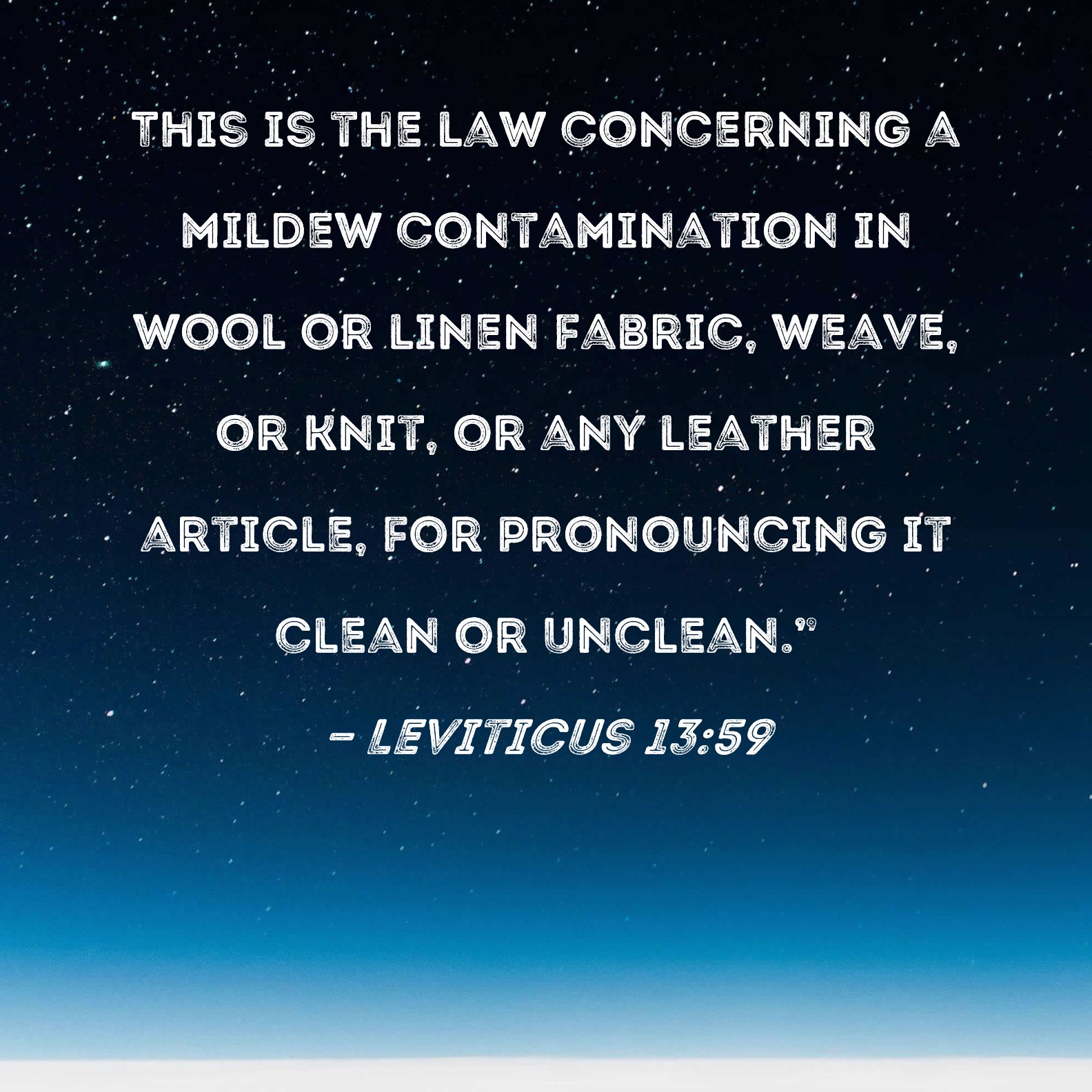 THIS IS THE LAW CONCERNING A MILDEW CONTAMINATION IN WOOL OR LINEN FABRIC, WEAVE, OR KNIT, OR ANY LEATHER ARTICLE, FOR PRONOUNCING IT CLEAN OR UNCLEAN."

- LEVITICUS 13:59